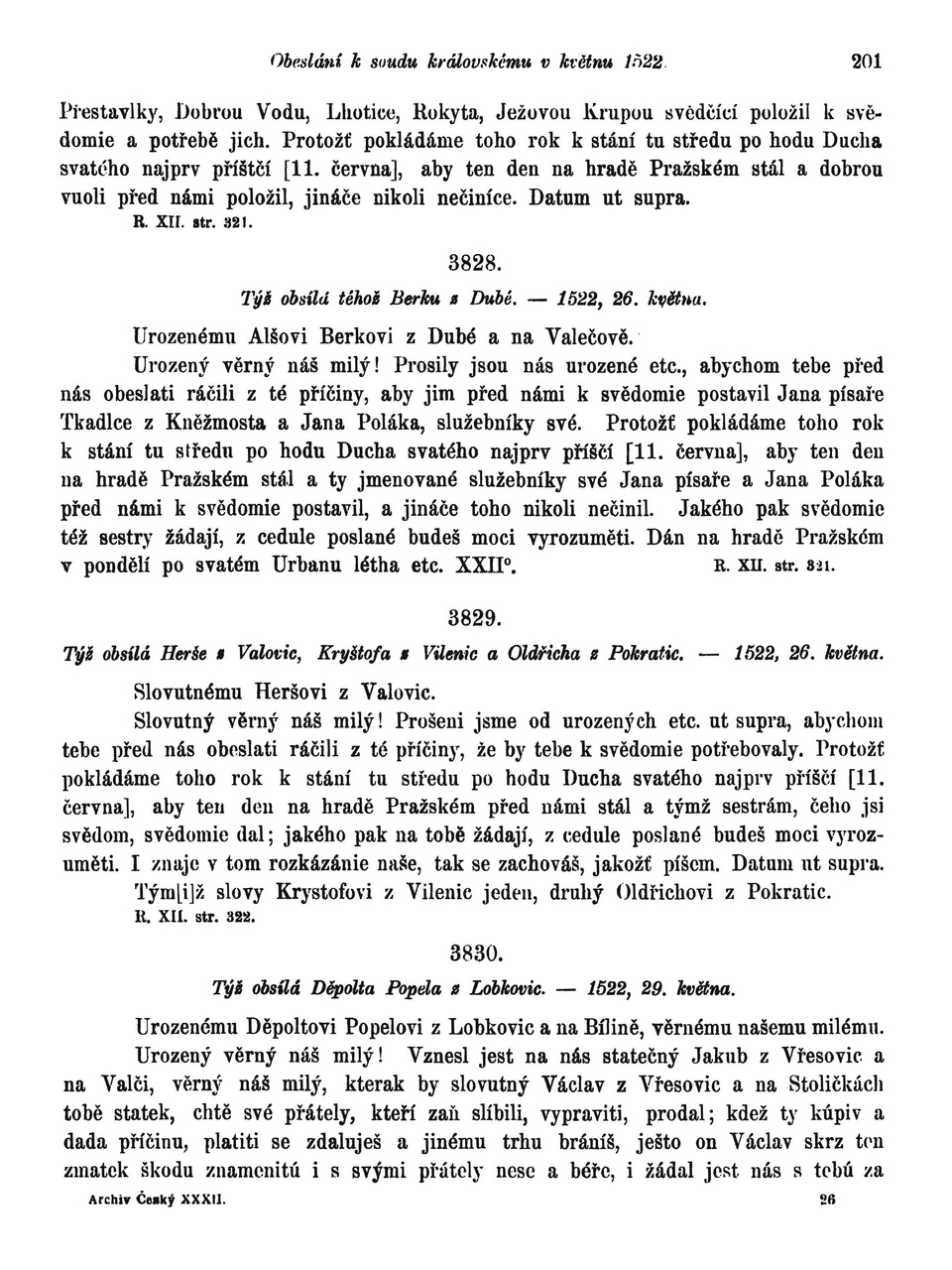 Obeslání k soudu královskému v květnu 1522. 201

Přestavlky, Dobrou Vodu, Lhotice, Rokyta, Ježovou Krupou svědčící položil k svědomie a potřebě jich. Protožť pokládáme toho rok k stání tu středu po hodu Ducha svatého najprv příštčí [11. června], aby ten den na hradě Pražském stál a dobrou vuoli před námi položil, jináče nikoli nečiníce. Datum ut supra.
R. XII. str. 321.

3828.
Týž obsílá téhož Berku z Dubé. — 1522, 26. května.

Urozenému Alšovi Berkovi z Dubé a na Valečově.

Urozený věrný náš milý! Prosily jsou nás urozené etc., abychom tebe před nás obeslati ráčili z té příčiny, aby jim před námi k svědomie postavil Jana písaře Tkadlce z Kněžmosta a Jana Poláka, služebníky své. Protožť pokládáme toho rok k stání tu středu po hodu Ducha svatého najprv příščí [11. června], aby ten den na hradě Pražském stál a ty jmenované služebníky své Jana písaře a Jana Poláka před námi k svědomie postavil, a jináče toho nikoli nečinil. Jakého pak svědomie též sestry žádají, z cedule poslané budeš moci vyrozuměti. Dán na hradě Pražském v pondělí po svatém Urbanu létha etc. XXII°. R. XII. str. 321.

3829.
Týž obsílá Herše z Valovic, Kryštofa z Vilenic a Oldřicha z Pokratic. — 1522, 26. května.

Slovutnému Heršovi z Valovic.

Slovutný věrný náš milý! Prošeni jsme od urozených etc. ut supra, abychom tebe před nás obeslati ráčili z té příčiny, že by tebe k svědomie potřebovaly. Protožť pokládáme toho rok k stání tu středu po hodu Ducha svatého najprv příščí [11. června], aby ten den na hradě Pražském před námi stál a týmž sestrám, čeho jsi svědom, svědomie dal; jakého pak na tobě žádají, z cedule poslané budeš moci vyrozuměti. I znaje v tom rozkázánie naše, tak se zachováš, jakožť píšem. Datum ut supra.

Tým[i]ž slovy Krystofovi z Vilenic jeden, druhý Oldřichovi z Pokratic.
R. XII. str. 322.

3830.
Týž obsílá Děpolta Popela z Lobkovic. — 1522, 29. května.

Urozenému Děpoltovi Popelovi z Lobkovic a na Bílině, věrnému našemu milému.

Urozený věrný náš milý! Vznesl jest na nás statečný Jakub z Vřesovic a na Valči, věrný náš milý, kterak by slovutný Václav z Vřesovic a na Stoličkách tobě statek, chtě své přátely, kteří zaň slíbili, vypraviti, prodal; kdež ty kúpiv a dada příčinu, platiti se zdaluješ a jinému trhu brániš, ješto on Václav skrz ten zmatek škodu znamenitú i s svými přátely nese a béře, i žádal jest nás s tebú za

Archiv Český XXXII. 26